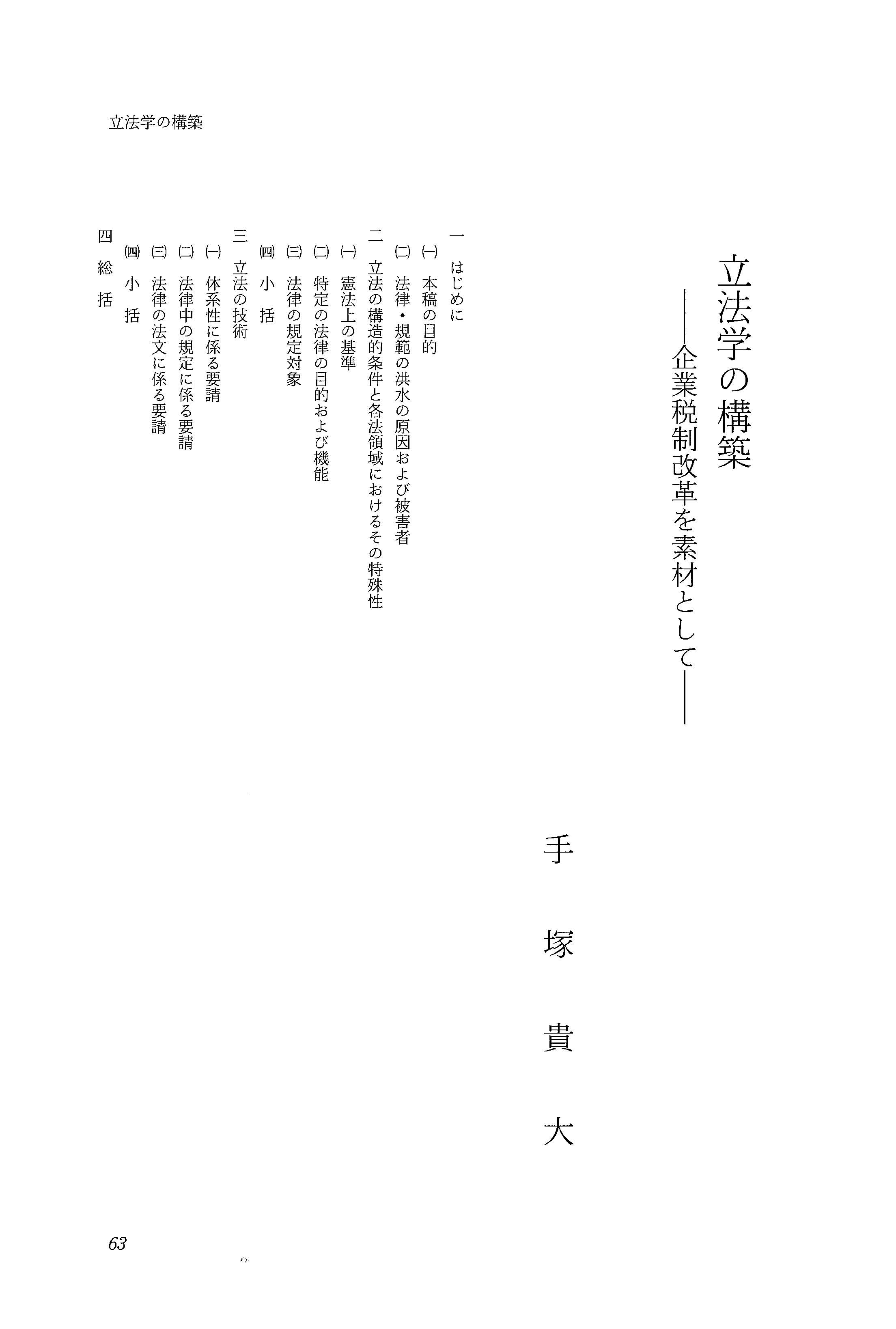 立法学の構築

立法学の構築
――企業税制改革を素材として――

手塚貴大

一　はじめに
㈠　本稿の目的
㈡　法律・規範の洪水の原因および被害者
二　立法の構造的条件と各法領域におけるその特殊性
㈠　憲法上の基準
㈡　特定の法律の目的および機能
㈢　法律の規定対象
㈣　小　括
三　立法の技術
㈠　体系性に係る要請
㈡　法律中の規定に係る要請
㈢　法律の法文に係る要請
㈣　小　括
四　総　括

63